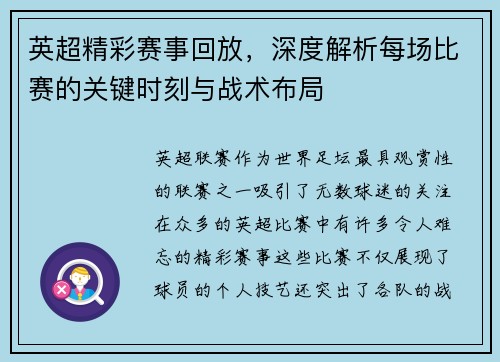 英超精彩赛事回放，深度解析每场比赛的关键时刻与战术布局

英超联赛作为世界足坛最具观赏性的联赛之一吸引了无数球迷的关注在众多的英超比赛中有许多令人难忘的精彩赛事这些比赛不仅展现了球员的个人技艺还突出了各队的战